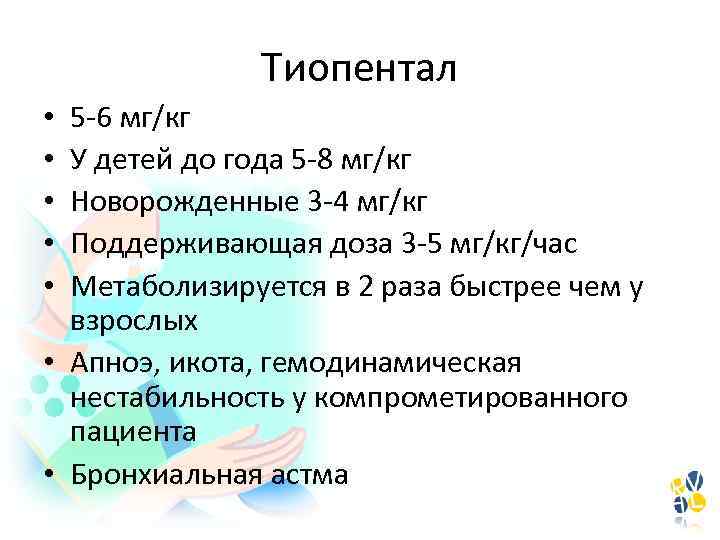 Тиопентал

• 5-6 мг/кг
• У детей до года 5-8 мг/кг
• Новорожденные 3-4 мг/кг
• Поддерживающая доза 3-5 мг/кг/час
• Метаболизируется в 2 раза быстрее чем у взрослых
• Апноэ, икота, гемодинамическая нестабильность у компрометированного пациента
• Бронхиальная астма